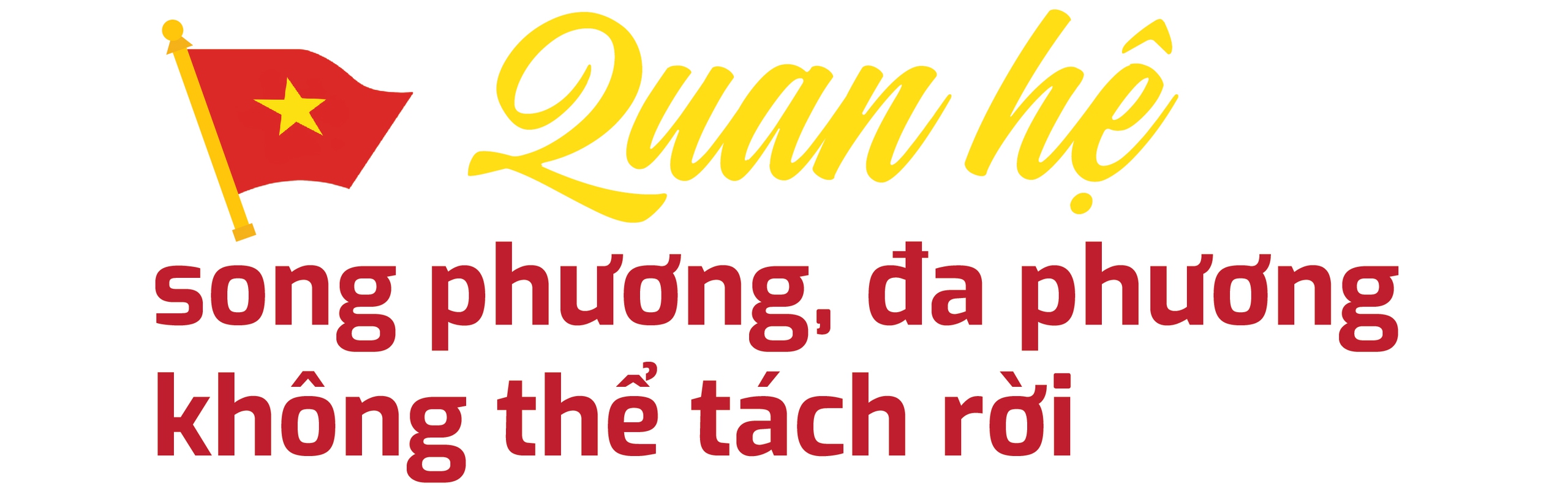 Quan hệ
song phương, đa phương
không thể tách rời